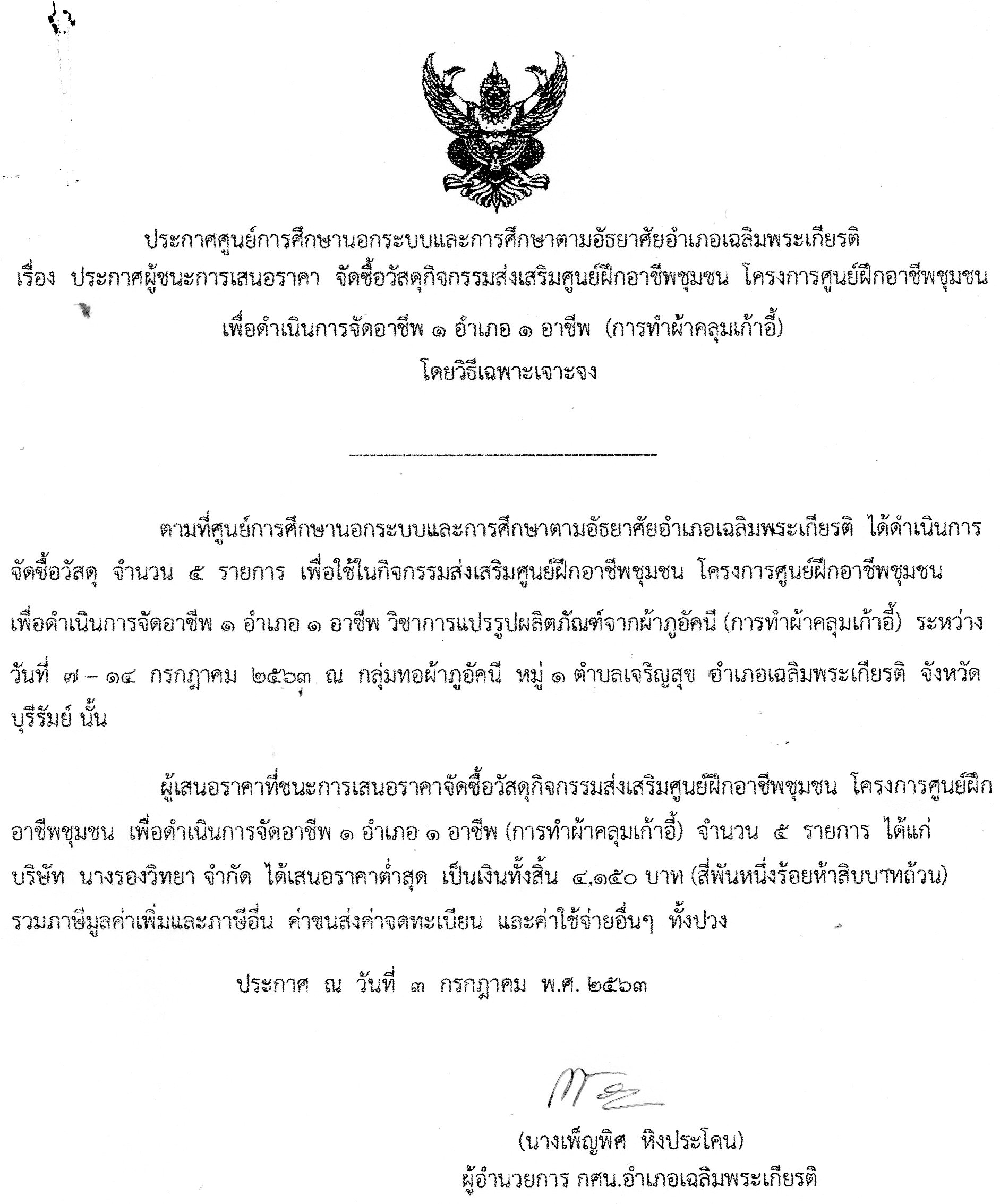 ประกาศศูนย์การศึกษานอกระบบและการศึกษาตามอัธยาศัยอำเภอเฉลิมพระเกียรติ
เรื่อง ประกาศผู้ชนะการเสนอราคา จัดซื้อวัสดุกิจกรรมส่งเสริมศูนย์ฝึกอาชีพชุมชน โครงการศูนย์ฝึกอาชีพชุมชน เพื่อดำเนินการจัดอาชีพ ๑ อำเภอ ๑ อาชีพ (การทำผ้าคลุมเก้าอี้)
โดยวิธีเฉพาะเจาะจง

ตามที่ศูนย์การศึกษานอกระบบและการศึกษาตามอัธยาศัยอำเภอเฉลิมพระเกียรติ ได้ดำเนินการจัดซื้อวัสดุ จำนวน ๕ รายการ เพื่อใช้ในกิจกรรมส่งเสริมศูนย์ฝึกอาชีพชุมชน โครงการศูนย์ฝึกอาชีพชุมชน เพื่อดำเนินการจัดอาชีพ ๑ อำเภอ ๑ อาชีพ วิชาการแปรรูปผลิตภัณฑ์จากผ้าภูอัคนี (การทำผ้าคลุมเก้าอี้) ระหว่างวันที่ ๗ – ๑๔ กรกฎาคม ๒๕๖๓ ณ กลุ่มทอผ้าภูอัคนี หมู่ ๑ ตำบลเจริญสุข อำเภอเฉลิมพระเกียรติ จังหวัดบุรีรัมย์ นั้น

ผู้เสนอราคาที่ชนะการเสนอราคาจัดซื้อวัสดุกิจกรรมส่งเสริมศูนย์ฝึกอาชีพชุมชน โครงการศูนย์ฝึกอาชีพชุมชน เพื่อดำเนินการจัดอาชีพ ๑ อำเภอ ๑ อาชีพ (การทำผ้าคลุมเก้าอี้) จำนวน ๕ รายการ ได้แก่ บริษัท นางรองวิทยา จำกัด ได้เสนอราคาต่ำสุด เป็นเงินทั้งสิ้น ๔,๑๕๐ บาท (สี่พันหนึ่งร้อยห้าสิบบาทถ้วน) รวมภาษีมูลค่าเพิ่มและภาษีอื่น ค่าขนส่งค่าจดทะเบียน และค่าใช้จ่ายอื่นๆ ทั้งปวง

ประกาศ ณ วันที่ ๓ กรกฎาคม พ.ศ. ๒๕๖๓

(นางเพ็ญพิศ หิงประโคน)
ผู้อำนวยการ กศน.อำเภอเฉลิมพระเกียรติ